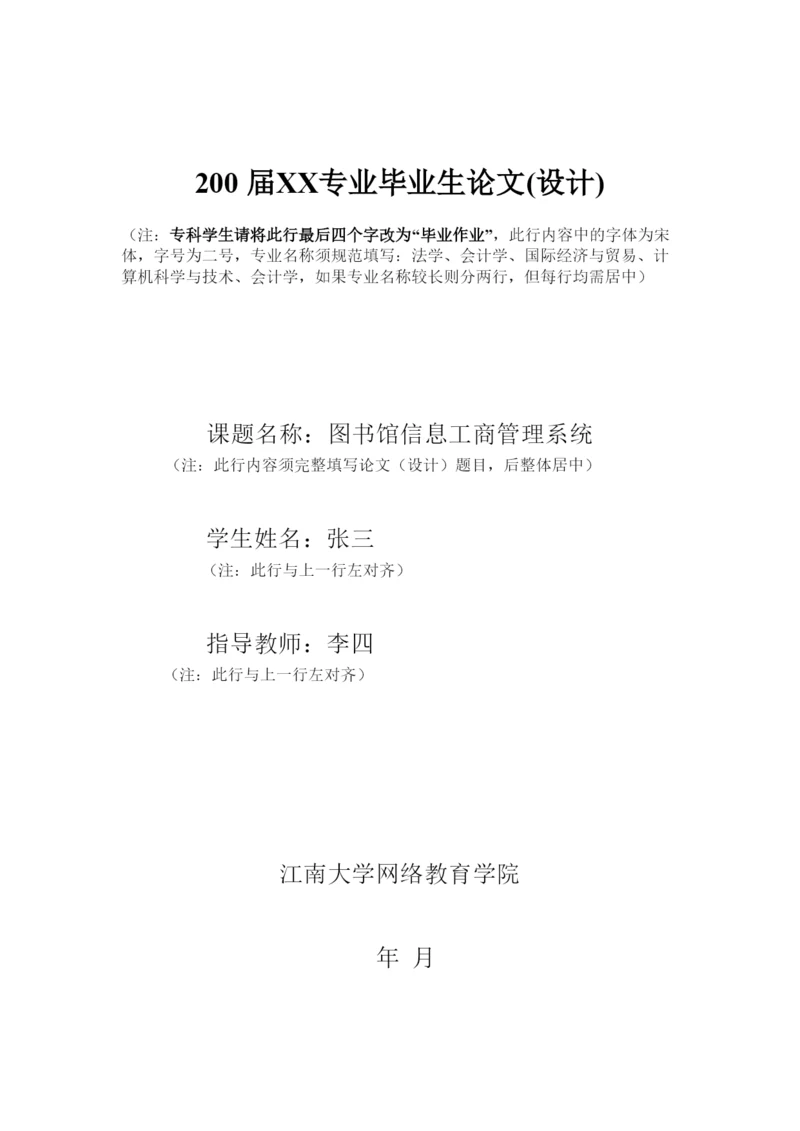 200届XX专业毕业生论文(设计)

（注：专科学生请将此行最后四个字改为“毕业作业”，此行内容中的字体为宋体，字号为二号，专业名称须规范填写：法学、会计学、国际经济与贸易、计算机科学与技术、会计学，如果专业名称较长则分两行，但每行均需居中）

课题名称：图书馆信息工商管理系统
（注：此行内容须完整填写论文（设计）题目，后整体居中）

学生姓名：张三
（注：此行与上一行左对齐）

指导教师：李四
（注：此行与上一行左对齐）

江南大学网络教育学院

年 月